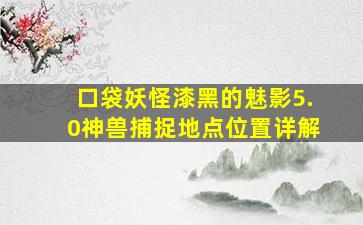 口袋妖怪漆黑的魅影5.0神兽捕捉地点位置详解